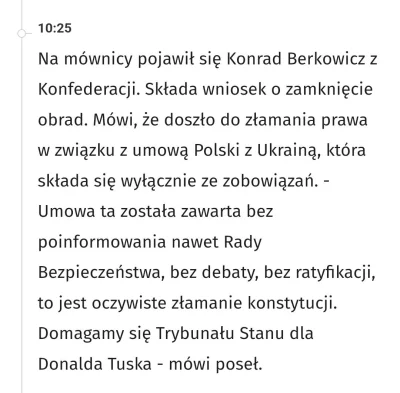 10:25

Na mównicy pojawił się Konrad Berkowicz z Konfederacji. Składa wniosek o zamknięcie obrad. Mówi, że doszło do złamania prawa w związku z umową Polski z Ukrainą, która składa się wyłącznie ze zobowiązań. - Umowa ta została zawarta bez poinformowania nawet Rady Bezpieczeństwa, bez debaty, bez ratyfikacji, to jest oczywiste złamanie konstytucji. Domagamy się Trybunału Stanu dla Donalda Tuska - mówi poseł.